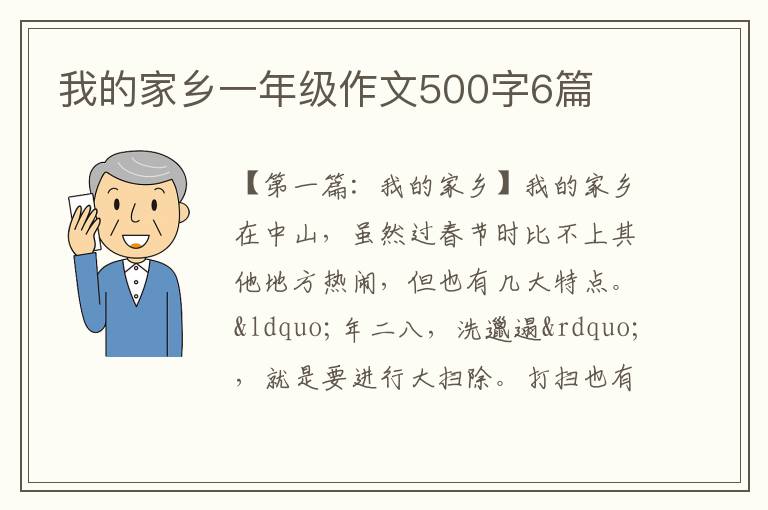 我的家乡一年级作文500字6篇

【第一篇：我的家乡】我的家乡在中山，虽然过春节时比不上其他地方热闹，但也有几大特点。&ldquo;年二八，洗邋遢&rdquo;，就是要进行大扫除。打扫也有